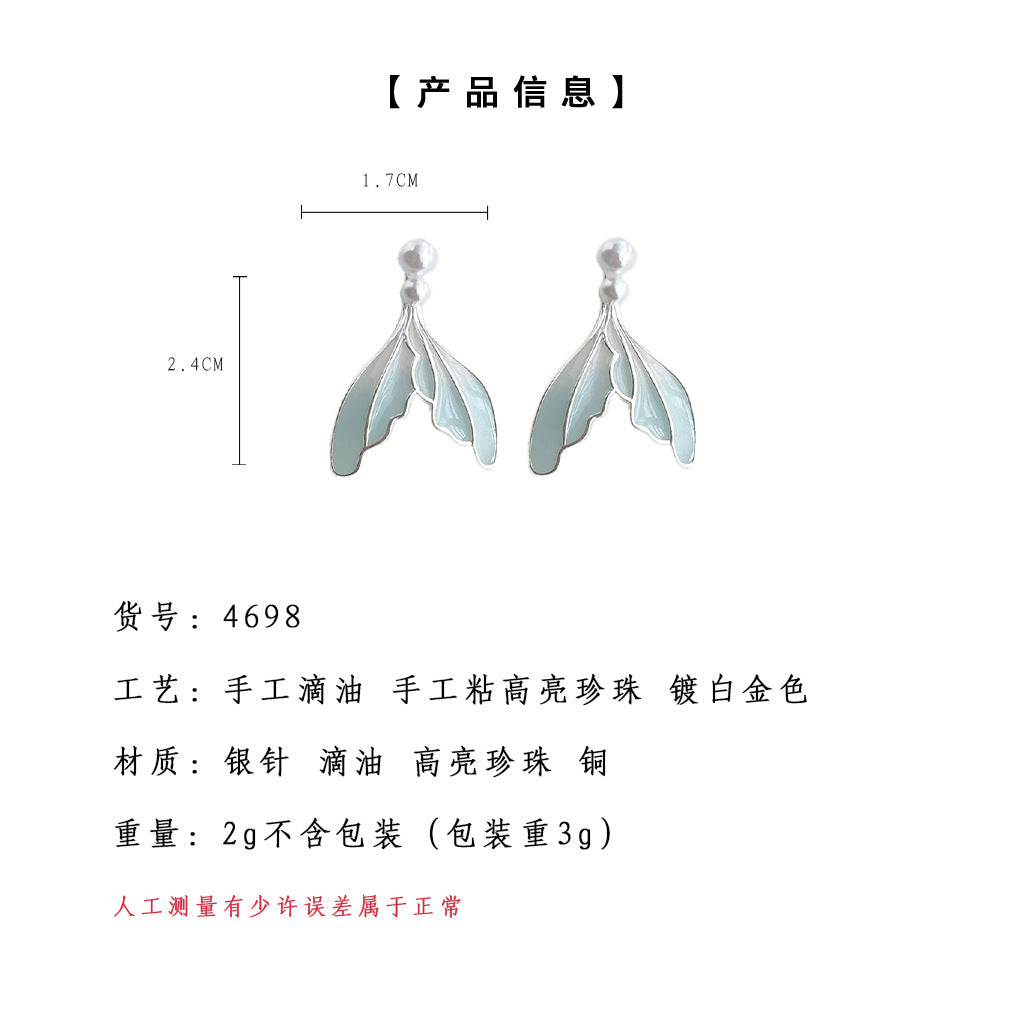 【产品信息】

1.7CM

2.4CM

货号：4698

工艺：手工滴油 手工粘高亮珍珠 镀白金色

材质：银针 滴油 高亮珍珠 铜

重量：2g不含包装（包装重3g）

人工测量有少许误差属于正常